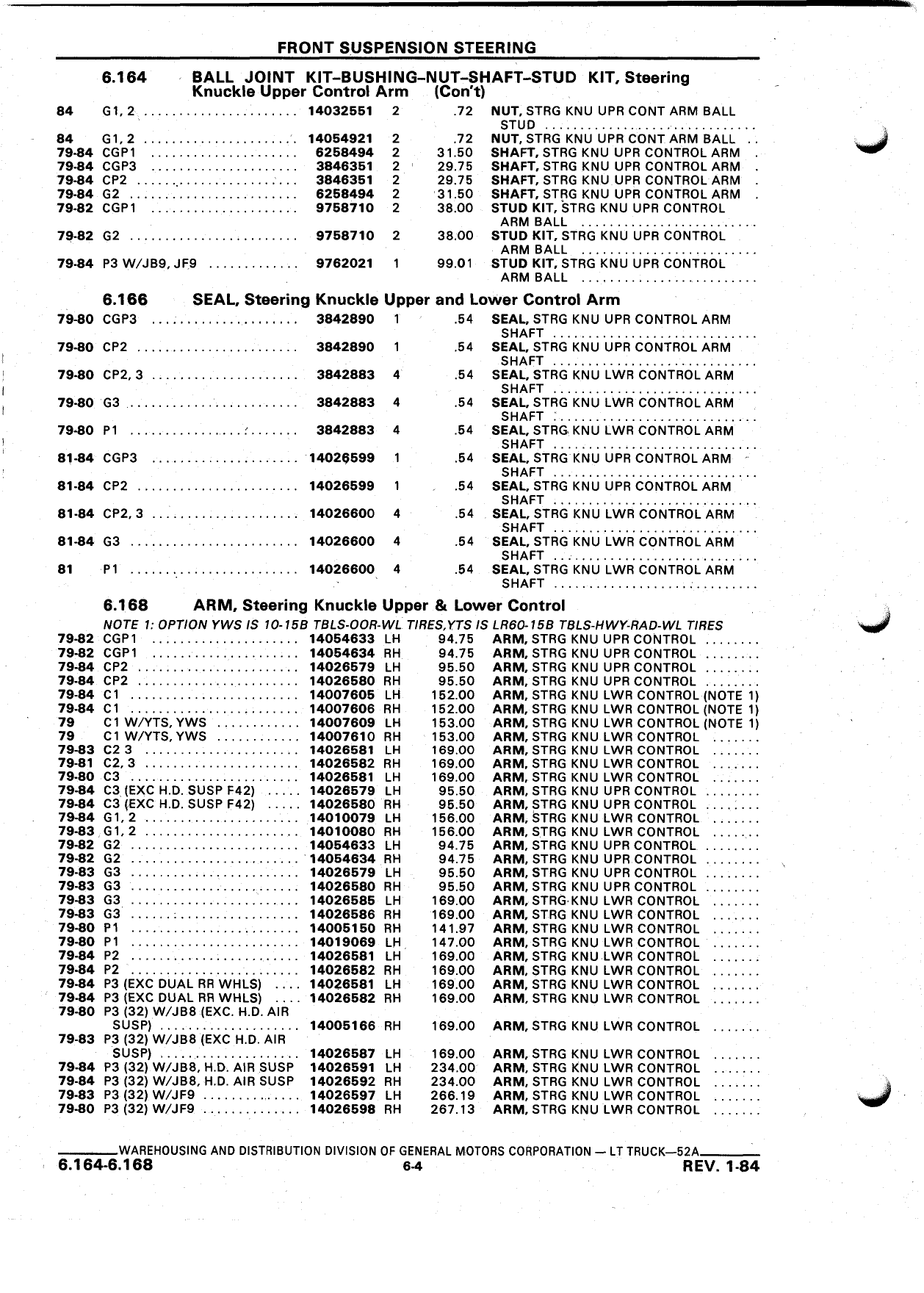 FRONT SUSPENSION STEERING

6.164 BALL JOINT KIT-BUSHING-NUT-SHAFT-STUD KIT, Steering Knuckle Upper Control Arm (Con't)

| | | | | | |
|---|---|---|---|---|---|
| 84 | G1, 2 | 14032551 | 2 | .72 | NUT, STRG KNU UPR CONT ARM BALL STUD |
| 84 | G1, 2 | 14054921 | 2 | .72 | NUT, STRG KNU UPR CONT ARM BALL |
| 79-84 | CGP1 | 6258494 | 2 | 31.50 | SHAFT, STRG KNU UPR CONTROL ARM |
| 79-84 | CGP3 | 3846351 | 2 | 29.75 | SHAFT, STRG KNU UPR CONTROL ARM |
| 79-84 | CP2 | 3846351 | 2 | 29.75 | SHAFT, STRG KNU UPR CONTROL ARM |
| 79-84 | G2 | 6258494 | 2 | 31.50 | SHAFT, STRG KNU UPR CONTROL ARM |
| 79-82 | CGP1 | 9758710 | 2 | 38.00 | STUD KIT, STRG KNU UPR CONTROL ARM BALL |
| 79-82 | G2 | 9758710 | 2 | 38.00 | STUD KIT, STRG KNU UPR CONTROL ARM BALL |
| 79-84 | P3 W/JB9, JF9 | 9762021 | 1 | 99.01 | STUD KIT, STRG KNU UPR CONTROL ARM BALL |

6.166 SEAL, Steering Knuckle Upper and Lower Control Arm

| | | | | | |
|---|---|---|---|---|---|
| 79-80 | CGP3 | 3842890 | 1 | .54 | SEAL, STRG KNU UPR CONTROL ARM SHAFT |
| 79-80 | CP2 | 3842890 | 1 | .54 | SEAL, STRG KNU UPR CONTROL ARM SHAFT |
| 79-80 | CP2, 3 | 3842883 | 4 | .54 | SEAL, STRG KNU LWR CONTROL ARM SHAFT |
| 79-80 | G3 | 3842883 | 4 | .54 | SEAL, STRG KNU LWR CONTROL ARM SHAFT |
| 79-80 | P1 | 3842883 | 4 | .54 | SEAL, STRG KNU LWR CONTROL ARM SHAFT |
| 81-84 | CGP3 | 14026599 | 1 | .54 | SEAL, STRG KNU UPR CONTROL ARM SHAFT |
| 81-84 | CP2 | 14026599 | 1 | .54 | SEAL, STRG KNU UPR CONTROL ARM SHAFT |
| 81-84 | CP2, 3 | 14026600 | 4 | .54 | SEAL, STRG KNU LWR CONTROL ARM SHAFT |
| 81-84 | G3 | 14026600 | 4 | .54 | SEAL, STRG KNU LWR CONTROL ARM SHAFT |
| 81 | P1 | 14026600 | 4 | .54 | SEAL, STRG KNU LWR CONTROL ARM SHAFT |

6.168 ARM, Steering Knuckle Upper & Lower Control

NOTE 1: OPTION YWS IS 10-15B TBLS-OOR-WL TIRES,YTS IS LR60-15B TBLS-HWY-RAD-WL TIRES

| | | | | | |
|---|---|---|---|---|---|
| 79-82 | CGP1 | 14054633 | LH | 94.75 | ARM, STRG KNU UPR CONTROL |
| 79-82 | CGP1 | 14054634 | RH | 94.75 | ARM, STRG KNU UPR CONTROL |
| 79-84 | CP2 | 14026579 | LH | 95.50 | ARM, STRG KNU UPR CONTROL |
| 79-84 | CP2 | 14026580 | RH | 95.50 | ARM, STRG KNU UPR CONTROL |
| 79-84 | C1 | 14007605 | LH | 152.00 | ARM, STRG KNU LWR CONTROL (NOTE 1) |
| 79-84 | C1 | 14007606 | RH | 152.00 | ARM, STRG KNU LWR CONTROL (NOTE 1) |
| 79 | C1 W/YTS, YWS | 14007609 | LH | 153.00 | ARM, STRG KNU LWR CONTROL (NOTE 1) |
| 79 | C1 W/YTS, YWS | 14007610 | RH | 153.00 | ARM, STRG KNU LWR CONTROL |
| 79-83 | C2 3 | 14026581 | LH | 169.00 | ARM, STRG KNU LWR CONTROL |
| 79-81 | C2, 3 | 14026582 | RH | 169.00 | ARM, STRG KNU LWR CONTROL |
| 79-80 | C3 | 14026581 | LH | 169.00 | ARM, STRG KNU LWR CONTROL |
| 79-84 | C3 (EXC H.D. SUSP F42) | 14026579 | LH | 95.50 | ARM, STRG KNU UPR CONTROL |
| 79-84 | C3 (EXC H.D. SUSP F42) | 14026580 | RH | 95.50 | ARM, STRG KNU UPR CONTROL |
| 79-84 | G1, 2 | 14010079 | LH | 156.00 | ARM, STRG KNU LWR CONTROL |
| 79-83 | G1, 2 | 14010080 | RH | 156.00 | ARM, STRG KNU LWR CONTROL |
| 79-82 | G2 | 14054633 | LH | 94.75 | ARM, STRG KNU UPR CONTROL |
| 79-82 | G2 | 14054634 | RH | 94.75 | ARM, STRG KNU UPR CONTROL |
| 79-83 | G3 | 14026579 | LH | 95.50 | ARM, STRG KNU UPR CONTROL |
| 79-83 | G3 | 14026580 | RH | 95.50 | ARM, STRG KNU UPR CONTROL |
| 79-83 | G3 | 14026585 | LH | 169.00 | ARM, STRG KNU LWR CONTROL |
| 79-83 | G3 | 14026586 | RH | 169.00 | ARM, STRG KNU LWR CONTROL |
| 79-80 | P1 | 14005150 | RH | 141.97 | ARM, STRG KNU LWR CONTROL |
| 79-80 | P1 | 14019069 | LH | 147.00 | ARM, STRG KNU LWR CONTROL |
| 79-84 | P2 | 14026581 | LH | 169.00 | ARM, STRG KNU LWR CONTROL |
| 79-84 | P2 | 14026582 | RH | 169.00 | ARM, STRG KNU LWR CONTROL |
| 79-84 | P3 (EXC DUAL RR WHLS) | 14026581 | LH | 169.00 | ARM, STRG KNU LWR CONTROL |
| 79-84 | P3 (EXC DUAL RR WHLS) | 14026582 | RH | 169.00 | ARM, STRG KNU LWR CONTROL |
| 79-80 | P3 (32) W/JB8 (EXC. H.D. AIR SUSP) | 14005166 | RH | 169.00 | ARM, STRG KNU LWR CONTROL |
| 79-83 | P3 (32) W/JB8 (EXC H.D. AIR SUSP) | 14026587 | LH | 169.00 | ARM, STRG KNU LWR CONTROL |
| 79-84 | P3 (32) W/JB8, H.D. AIR SUSP | 14026591 | LH | 234.00 | ARM, STRG KNU LWR CONTROL |
| 79-84 | P3 (32) W/JB8, H.D. AIR SUSP | 14026592 | RH | 234.00 | ARM, STRG KNU LWR CONTROL |
| 79-83 | P3 (32) W/JF9 | 14026597 | LH | 266.19 | ARM, STRG KNU LWR CONTROL |
| 79-80 | P3 (32) W/JF9 | 14026598 | RH | 267.13 | ARM, STRG KNU LWR CONTROL |

WAREHOUSING AND DISTRIBUTION DIVISION OF GENERAL MOTORS CORPORATION — LT TRUCK—52A

6.164-6.168 6-4 REV. 1-84